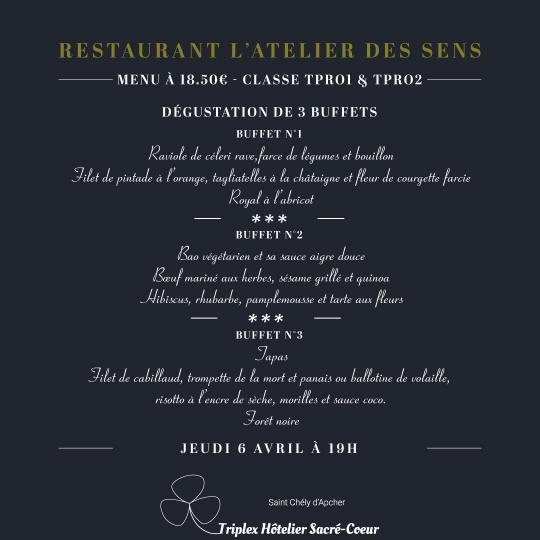 RESTAURANT L'ATELIER DES SENS

MENU À 18.50€ - CLASSE TPRO1 & TPRO2

DÉGUSTATION DE 3 BUFFETS

BUFFET N°1

Raviole de céleri rave,farce de légumes et bouillon
Filet de pintade à l'orange, tagliatelles à la châtaigne et fleur de courgette farcie
Royal à l'abricot

***

BUFFET N°2

Bao végétarien et sa sauce aigre douce
Bœuf mariné aux herbes, sésame grillé et quinoa
Hibiscus, rhubarbe, pamplemousse et tarte aux fleurs

***

BUFFET N°3

Tapas
Filet de cabillaud, trompette de la mort et panais ou ballotine de volaille, risotto à l'encre de sèche, morilles et sauce coco.
Forêt noire

JEUDI 6 AVRIL À 19H

Saint Chély d'Apcher
Triplex Hôtelier Sacré-Coeur